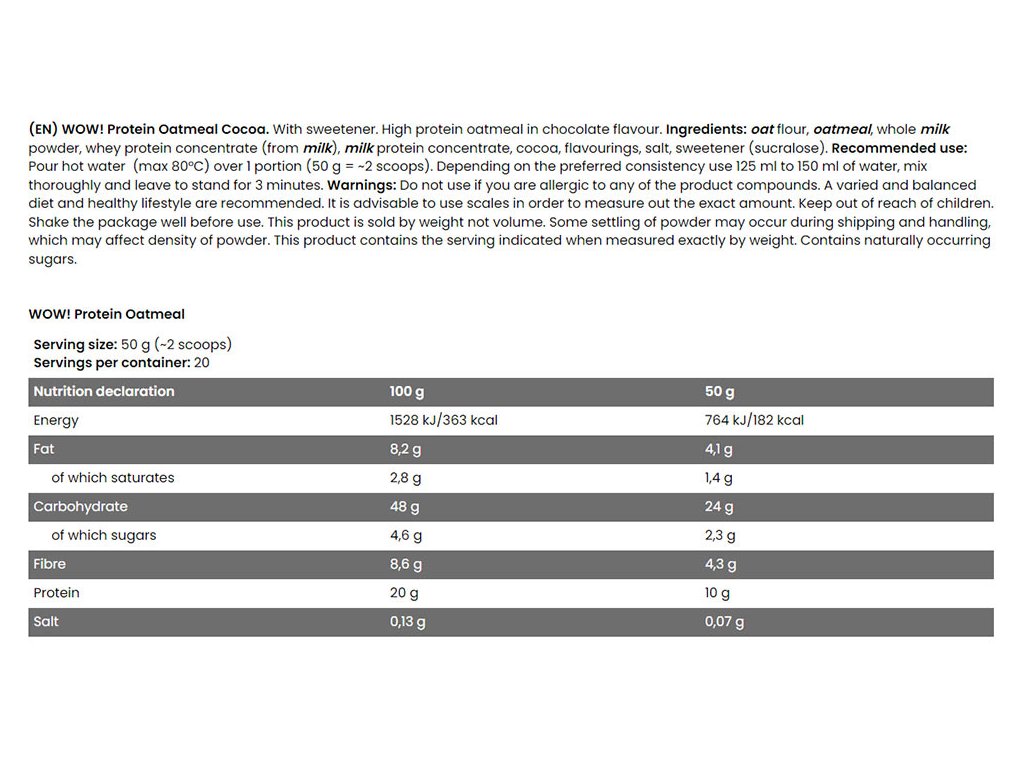 (EN) WOW! Protein Oatmeal Cocoa. With sweetener. High protein oatmeal in chocolate flavour. Ingredients: oat flour, oatmeal, whole milk powder, whey protein concentrate (from milk), milk protein concentrate, cocoa, flavourings, salt, sweetener (sucralose). Recommended use: Pour hot water (max 80°C) over 1 portion (50 g = ~2 scoops). Depending on the preferred consistency use 125 ml to 150 ml of water, mix thoroughly and leave to stand for 3 minutes. Warnings: Do not use if you are allergic to any of the product compounds. A varied and balanced diet and healthy lifestyle are recommended. It is advisable to use scales in order to measure out the exact amount. Keep out of reach of children. Shake the package well before use. This product is sold by weight not volume. Some settling of powder may occur during shipping and handling, which may affect density of powder. This product contains the serving indicated when measured exactly by weight. Contains naturally occurring sugars.

WOW! Protein Oatmeal

Serving size: 50 g (~2 scoops)
Servings per container: 20

| Nutrition declaration | 100 g | 50 g |
|---|---|---|
| Energy | 1528 kJ/363 kcal | 764 kJ/182 kcal |
| Fat | 8,2 g | 4,1 g |
| of which saturates | 2,8 g | 1,4 g |
| Carbohydrate | 48 g | 24 g |
| of which sugars | 4,6 g | 2,3 g |
| Fibre | 8,6 g | 4,3 g |
| Protein | 20 g | 10 g |
| Salt | 0,13 g | 0,07 g |